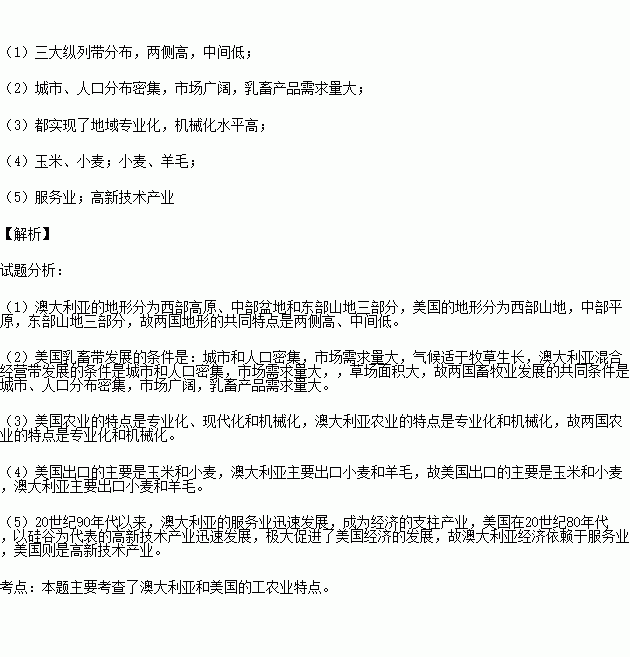 （1）三大纵列带分布，两侧高，中间低；

（2）城市、人口分布密集，市场广阔，乳畜产品需求量大；

（3）都实现了地域专业化，机械化水平高；

（4）玉米、小麦；小麦、羊毛；

（5）服务业；高新技术产业

【解析】

试题分析：

（1）澳大利亚的地形分为西部高原、中部盆地和东部山地三部分，美国的地形分为西部山地，中部平原，东部山地三部分，故两国地形的共同特点是两侧高、中间低。

（2）美国乳畜带发展的条件是：城市和人口密集，市场需求量大，气候适于牧草生长，澳大利亚混合经营带发展的条件是城市和人口密集，市场需求量大，，草场面积大，故两国畜牧业发展的共同条件是城市、人口分布密集，市场广阔，乳畜产品需求量大。

（3）美国农业的特点是专业化、现代化和机械化，澳大利亚农业的特点是专业化和机械化，故两国农业的特点是专业化和机械化。

（4）美国出口的主要是玉米和小麦，澳大利亚主要出口小麦和羊毛，故美国出口的主要是玉米和小麦，澳大利亚主要出口小麦和羊毛。

（5）20世纪90年代以来，澳大利亚的服务业迅速发展，成为经济的支柱产业，美国在20世纪80年代，以硅谷为代表的高新技术产业迅速发展，极大促进了美国经济的发展，故澳大利亚经济依赖于服务业，美国则是高新技术产业。

考点：本题主要考查了澳大利亚和美国的工农业特点。